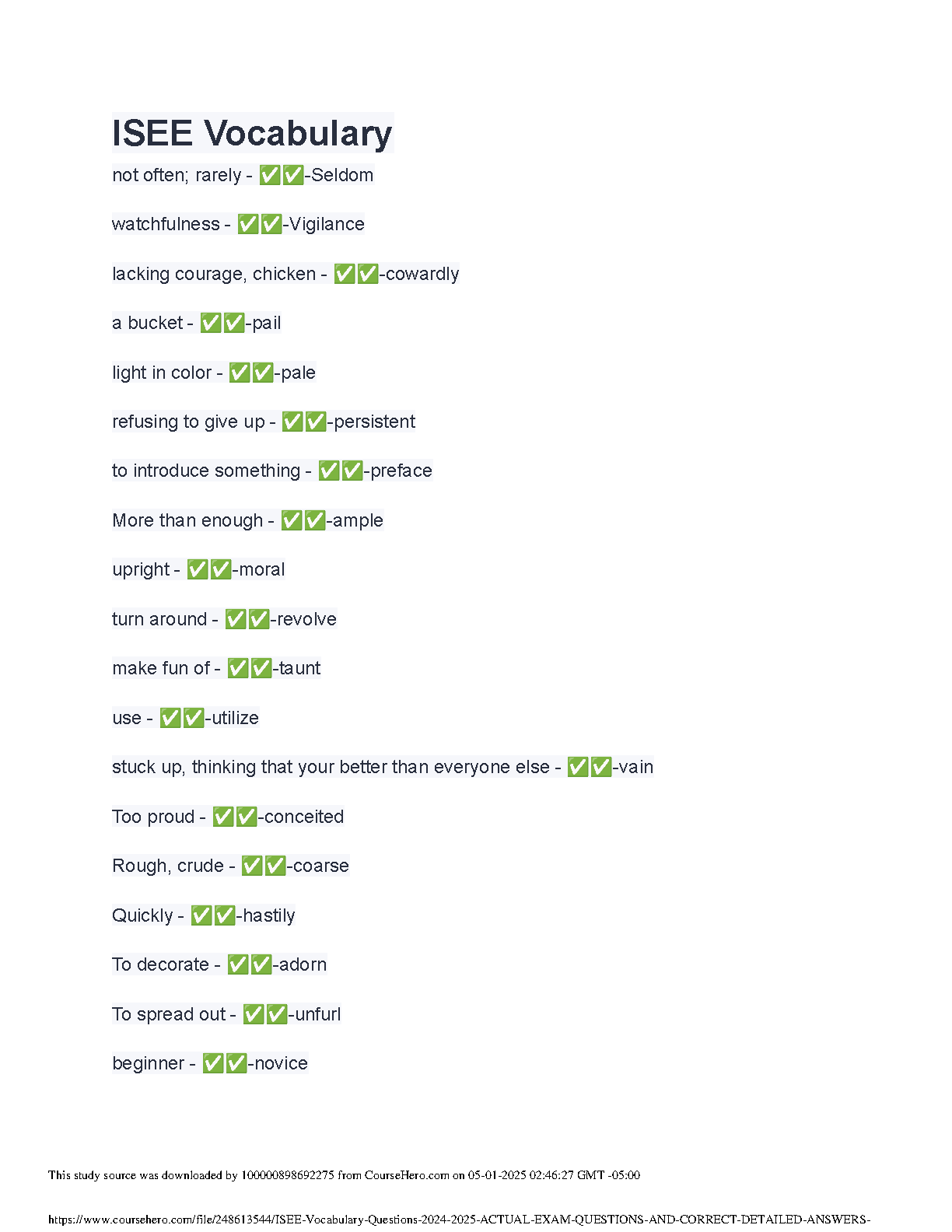 ISEE Vocabulary

not often; rarely - ✅✅-Seldom

watchfulness - ✅✅-Vigilance

lacking courage, chicken - ✅✅-cowardly

a bucket - ✅✅-pail

light in color - ✅✅-pale

refusing to give up - ✅✅-persistent

to introduce something - ✅✅-preface

More than enough - ✅✅-ample

upright - ✅✅-moral

turn around - ✅✅-revolve

make fun of - ✅✅-taunt

use - ✅✅-utilize

stuck up, thinking that your better than everyone else - ✅✅-vain

Too proud - ✅✅-conceited

Rough, crude - ✅✅-coarse

Quickly - ✅✅-hastily

To decorate - ✅✅-adorn

To spread out - ✅✅-unfurl

beginner - ✅✅-novice

This study source was downloaded by 100000898692275 from CourseHero.com on 05-01-2025 02:46:27 GMT -05:00

https://www.coursehero.com/file/248613544/ISEE-Vocabulary-Questions-2024-2025-ACTUAL-EXAM-QUESTIONS-AND-CORRECT-DETAILED-ANSWERS-